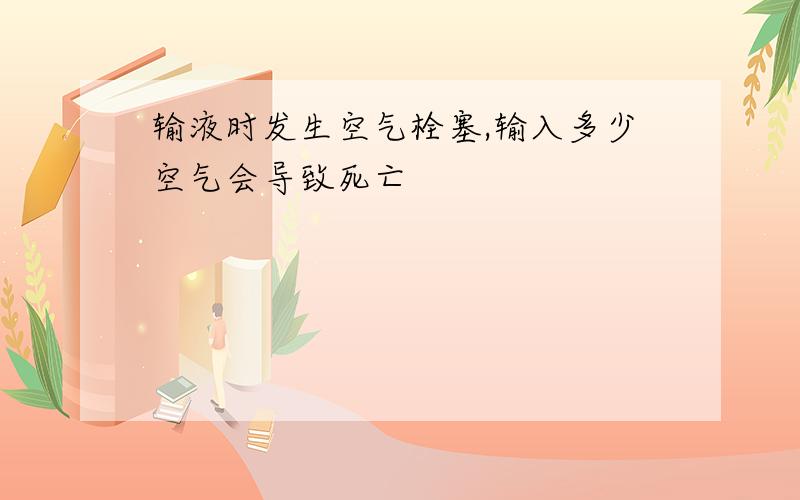 输液时发生空气栓塞,输入多少空气会导致死亡